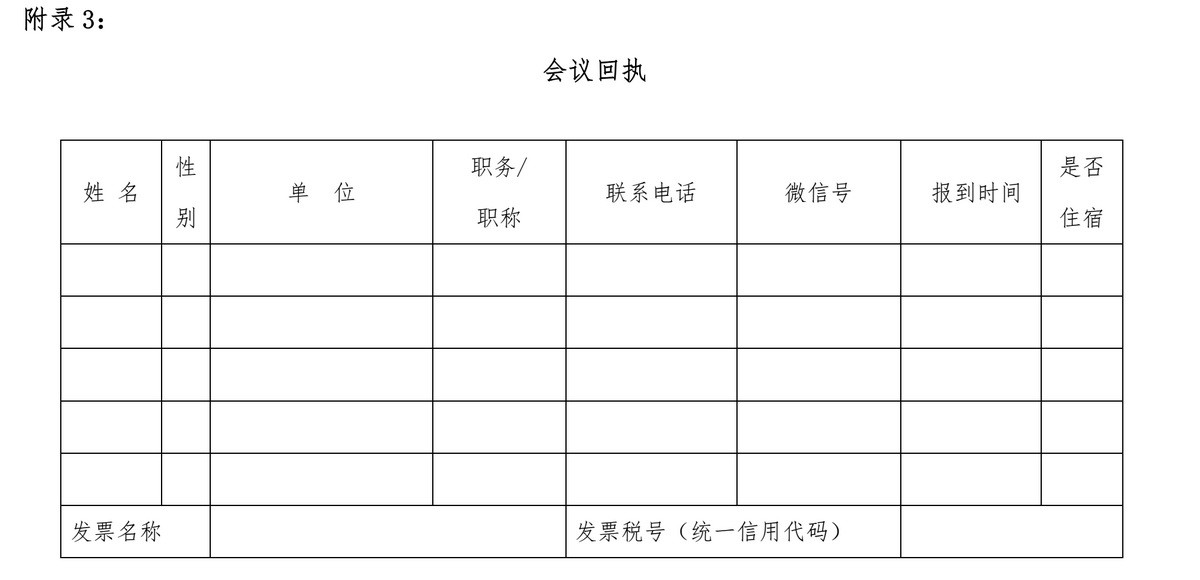 附录 3：

会议回执

| 姓 名 | 性别 | 单 位 | 职务/职称 | 联系电话 | 微信号 | 报到时间 | 是否住宿 |
|---|---|---|---|---|---|---|---|
| | | | | | | | |
| | | | | | | | |
| | | | | | | | |
| | | | | | | | |
| | | | | | | | |
| 发票名称 | | | | 发票税号（统一信用代码） | | | |